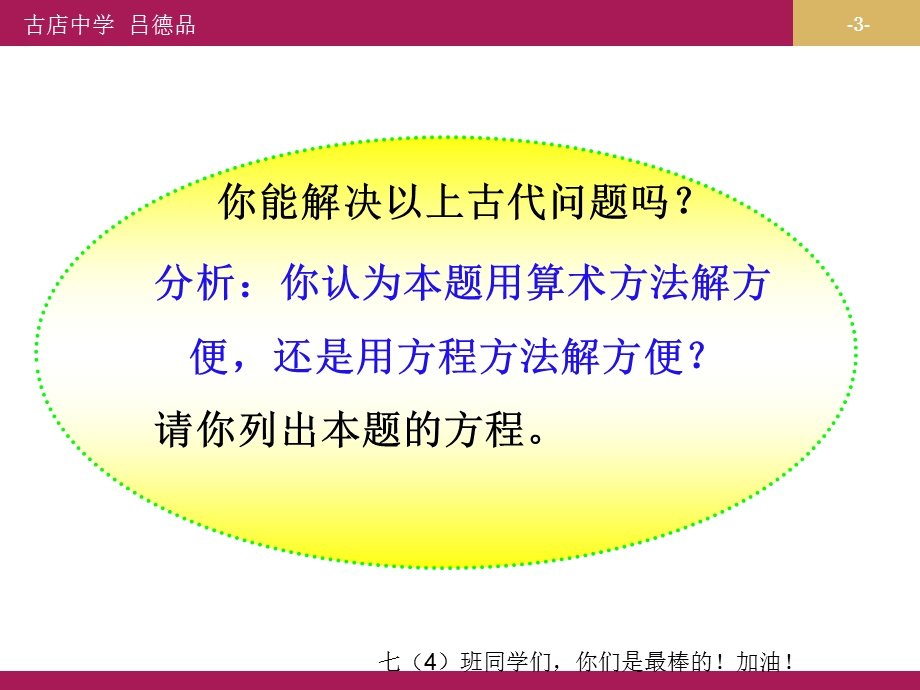 古店中学 吕德品

-3-

你能解决以上古代问题吗？

分析：你认为本题用算术方法解方便，还是用方程方法解方便？

请你列出本题的方程。

七（4）班同学们，你们是最棒的！加油！